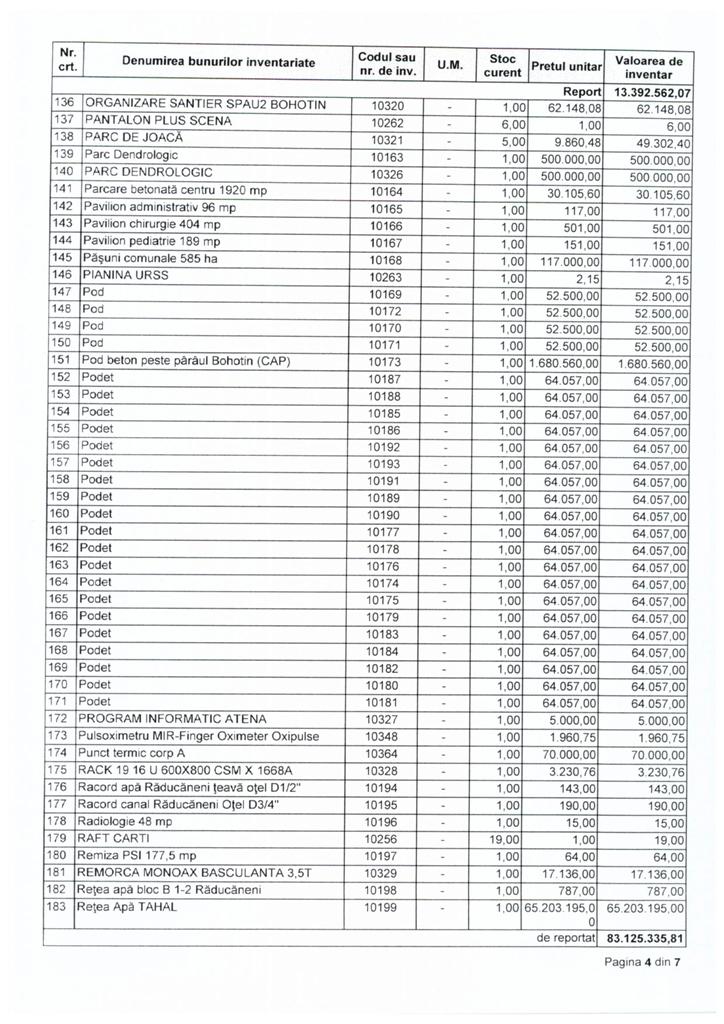 | Nr. crt. | Denumirea bunurilor inventariate | Codul sau nr. de inv. | U.M. | Stoc curent | Pretul unitar | Valoarea de inventar |
|---|---|---|---|---|---|---|
| | | | | | Report | 13.392.562,07 |
| 136 | ORGANIZARE SANTIER SPAU2 BOHOTIN | 10320 | - | 1,00 | 62.148,08 | 62.148,08 |
| 137 | PANTALON PLUS SCENA | 10262 | - | 6,00 | 1,00 | 6,00 |
| 138 | PARC DE JOACĂ | 10321 | - | 5,00 | 9.860,48 | 49.302,40 |
| 139 | Parc Dendrologic | 10163 | - | 1,00 | 500.000,00 | 500.000,00 |
| 140 | PARC DENDROLOGIC | 10326 | - | 1,00 | 500.000,00 | 500.000,00 |
| 141 | Parcare betonată centru 1920 mp | 10164 | - | 1,00 | 30.105,60 | 30.105,60 |
| 142 | Pavilion administrativ 96 mp | 10165 | - | 1,00 | 117,00 | 117,00 |
| 143 | Pavilion chirurgie 404 mp | 10166 | - | 1,00 | 501,00 | 501,00 |
| 144 | Pavilion pediatrie 189 mp | 10167 | - | 1,00 | 151,00 | 151,00 |
| 145 | Păşuni comunale 585 ha | 10168 | - | 1,00 | 117.000,00 | 117.000,00 |
| 146 | PIANINA URSS | 10263 | - | 1,00 | 2,15 | 2,15 |
| 147 | Pod | 10169 | - | 1,00 | 52.500,00 | 52.500,00 |
| 148 | Pod | 10172 | - | 1,00 | 52.500,00 | 52.500,00 |
| 149 | Pod | 10170 | - | 1,00 | 52.500,00 | 52.500,00 |
| 150 | Pod | 10171 | - | 1,00 | 52.500,00 | 52.500,00 |
| 151 | Pod beton peste pârâul Bohotin (CAP) | 10173 | - | 1,00 | 1.680.560,00 | 1.680.560,00 |
| 152 | Podet | 10187 | - | 1,00 | 64.057,00 | 64.057,00 |
| 153 | Podet | 10188 | - | 1,00 | 64.057,00 | 64.057,00 |
| 154 | Podet | 10185 | - | 1,00 | 64.057,00 | 64.057,00 |
| 155 | Podet | 10186 | - | 1,00 | 64.057,00 | 64.057,00 |
| 156 | Podet | 10192 | - | 1,00 | 64.057,00 | 64.057,00 |
| 157 | Podet | 10193 | - | 1,00 | 64.057,00 | 64.057,00 |
| 158 | Podet | 10191 | - | 1,00 | 64.057,00 | 64.057,00 |
| 159 | Podet | 10189 | - | 1,00 | 64.057,00 | 64.057,00 |
| 160 | Podet | 10190 | - | 1,00 | 64.057,00 | 64.057,00 |
| 161 | Podet | 10177 | - | 1,00 | 64.057,00 | 64.057,00 |
| 162 | Podet | 10178 | - | 1,00 | 64.057,00 | 64.057,00 |
| 163 | Podet | 10176 | - | 1,00 | 64.057,00 | 64.057,00 |
| 164 | Podet | 10174 | - | 1,00 | 64.057,00 | 64.057,00 |
| 165 | Podet | 10175 | - | 1,00 | 64.057,00 | 64.057,00 |
| 166 | Podet | 10179 | - | 1,00 | 64.057,00 | 64.057,00 |
| 167 | Podet | 10183 | - | 1,00 | 64.057,00 | 64.057,00 |
| 168 | Podet | 10184 | - | 1,00 | 64.057,00 | 64.057,00 |
| 169 | Podet | 10182 | - | 1,00 | 64.057,00 | 64.057,00 |
| 170 | Podet | 10180 | - | 1,00 | 64.057,00 | 64.057,00 |
| 171 | Podet | 10181 | - | 1,00 | 64.057,00 | 64.057,00 |
| 172 | PROGRAM INFORMATIC ATENA | 10327 | - | 1,00 | 5.000,00 | 5.000,00 |
| 173 | Pulsoximetru MIR-Finger Oximeter Oxipulse | 10348 | - | 1,00 | 1.960,75 | 1.960,75 |
| 174 | Punct termic corp A | 10364 | - | 1,00 | 70.000,00 | 70.000,00 |
| 175 | RACK 19 16 U 600X800 CSM X 1668A | 10328 | - | 1,00 | 3.230,76 | 3.230,76 |
| 176 | Racord apă Răducăneni ţeavă oţel D1/2" | 10194 | - | 1,00 | 143,00 | 143,00 |
| 177 | Racord canal Răducăneni Oţel D3/4" | 10195 | - | 1,00 | 190,00 | 190,00 |
| 178 | Radiologie 48 mp | 10196 | - | 1,00 | 15,00 | 15,00 |
| 179 | RAFT CARTI | 10256 | - | 19,00 | 1,00 | 19,00 |
| 180 | Remiza PSI 177,5 mp | 10197 | - | 1,00 | 64,00 | 64,00 |
| 181 | REMORCA MONOAX BASCULANTA 3,5T | 10329 | - | 1,00 | 17.136,00 | 17.136,00 |
| 182 | Reţea apă bloc B 1-2 Răducăneni | 10198 | - | 1,00 | 787,00 | 787,00 |
| 183 | Reţea Apă TAHAL | 10199 | - | 1,00 | 65.203.195,00 | 65.203.195,00 |
| | | | | | de reportat | 83.125.335,81 |

Pagina 4 din 7